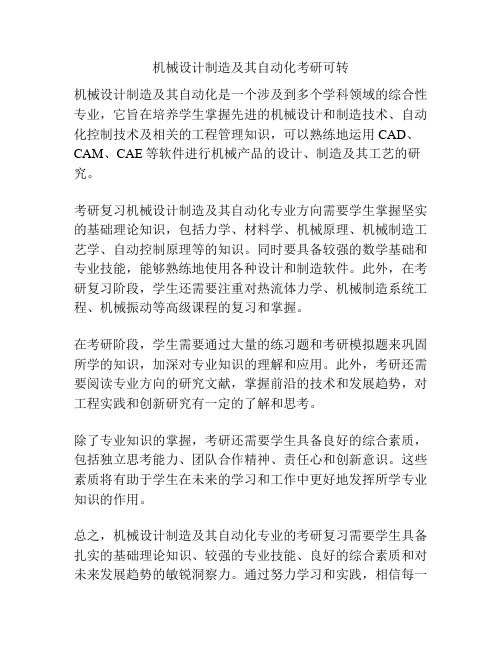 机械设计制造及其自动化考研可转

机械设计制造及其自动化是一个涉及到多个学科领域的综合性专业，它旨在培养学生掌握先进的机械设计和制造技术、自动化控制技术及相关的工程管理知识，可以熟练地运用 CAD、CAM、CAE 等软件进行机械产品的设计、制造及其工艺的研究。

考研复习机械设计制造及其自动化专业方向需要学生掌握坚实的基础理论知识，包括力学、材料学、机械原理、机械制造工艺学、自动控制原理等的知识。同时要具备较强的数学基础和专业技能，能够熟练地使用各种设计和制造软件。此外，在考研复习阶段，学生还需要注重对热流体力学、机械制造系统工程、机械振动等高级课程的复习和掌握。

在考研阶段，学生需要通过大量的练习题和考研模拟题来巩固所学的知识，加深对专业知识的理解和应用。此外，考研还需要阅读专业方向的研究文献，掌握前沿的技术和发展趋势，对工程实践和创新研究有一定的了解和思考。

除了专业知识的掌握，考研还需要学生具备良好的综合素质，包括独立思考能力、团队合作精神、责任心和创新意识。这些素质将有助于学生在未来的学习和工作中更好地发挥所学专业知识的作用。

总之，机械设计制造及其自动化专业的考研复习需要学生具备扎实的基础理论知识、较强的专业技能、良好的综合素质和对未来发展趋势的敏锐洞察力。通过努力学习和实践，相信每一